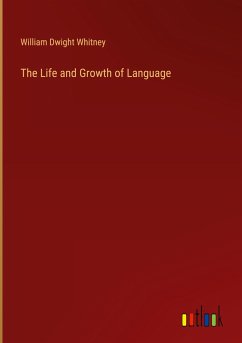 William Dwight Whitney

The Life and Growth of Language

outlook